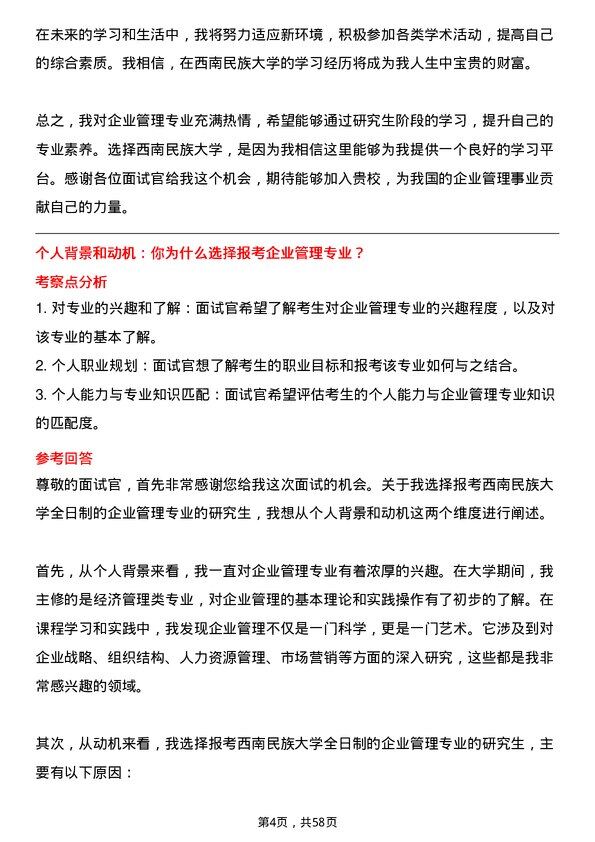 在未来的学习和生活中，我将努力适应新环境，积极参加各类学术活动，提高自己的综合素质。我相信，在西南民族大学的学习经历将成为我人生中宝贵的财富。

总之，我对企业管理专业充满热情，希望能够通过研究生阶段的学习，提升自己的专业素养。选择西南民族大学，是因为我相信这里能够为我提供一个良好的学习平台。感谢各位面试官给我这个机会，期待能够加入贵校，为我国的企业管理事业贡献自己的力量。

个人背景和动机：你为什么选择报考企业管理专业？

考察点分析

1. 对专业的兴趣和了解：面试官希望了解考生对企业管理专业的兴趣程度，以及对该专业的基本了解。

2. 个人职业规划：面试官想了解考生的职业目标和报考该专业如何与之结合。

3. 个人能力与专业知识匹配：面试官希望评估考生的个人能力与企业管理专业知识的匹配度。

参考回答

尊敬的面试官，首先非常感谢您给我这次面试的机会。关于我选择报考西南民族大学全日制的企业管理专业的研究生，我想从个人背景和动机这两个维度进行阐述。

首先，从个人背景来看，我一直对企业管理专业有着浓厚的兴趣。在大学期间，我主修的是经济管理类专业，对企业管理的基本理论和实践操作有了初步的了解。在课程学习和实践中，我发现企业管理不仅是一门科学，更是一门艺术。它涉及到对企业战略、组织结构、人力资源管理、市场营销等方面的深入研究，这些都是我非常感兴趣的领域。

其次，从动机来看，我选择报考西南民族大学全日制的企业管理专业的研究生，主要有以下原因：

第4页，共58页